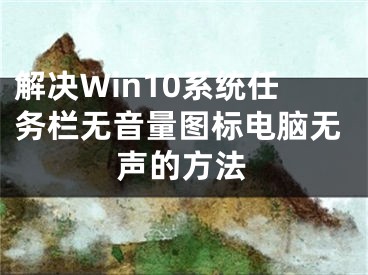 解决Win10系统任务栏无音量图标电脑无声的方法